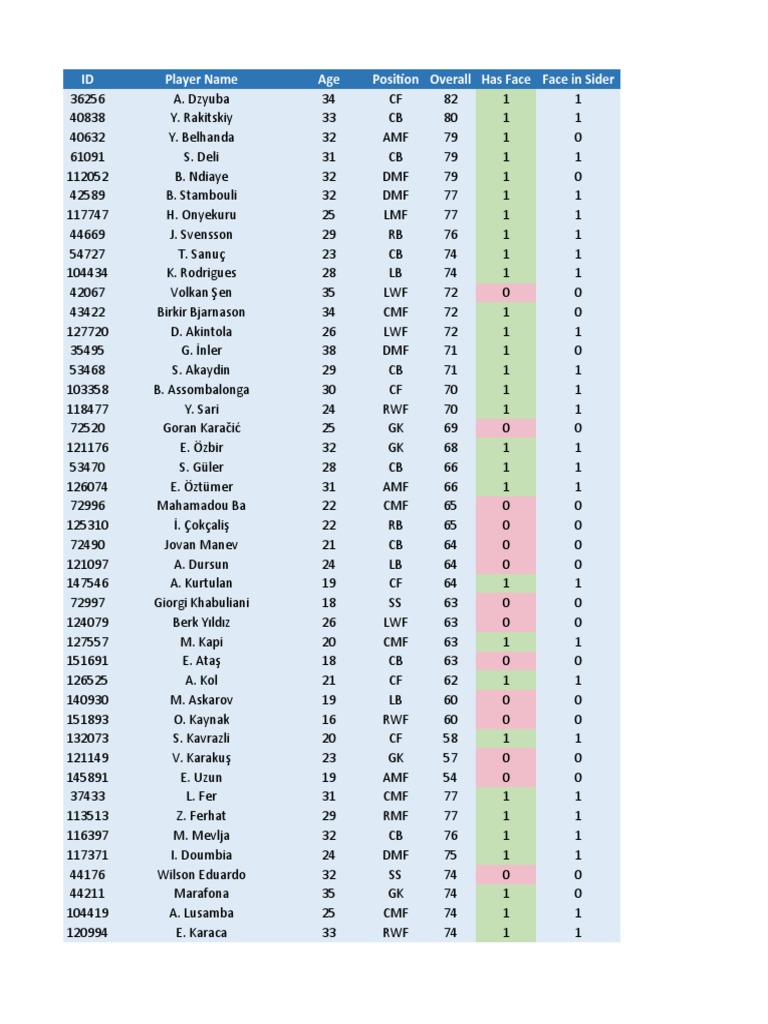 | ID | Player Name | Age | Position | Overall | Has Face | Face in Sider |
|---|---|---|---|---|---|---|
| 36256 | A. Dzyuba | 34 | CF | 82 | 1 | 1 |
| 40838 | Y. Rakitskiy | 33 | CB | 80 | 1 | 1 |
| 40632 | Y. Belhanda | 32 | AMF | 79 | 1 | 0 |
| 61091 | S. Deli | 31 | CB | 79 | 1 | 1 |
| 112052 | B. Ndiaye | 32 | DMF | 79 | 1 | 0 |
| 42589 | B. Stambouli | 32 | DMF | 77 | 1 | 1 |
| 117747 | H. Onyekuru | 25 | LMF | 77 | 1 | 1 |
| 44669 | J. Svensson | 29 | RB | 76 | 1 | 1 |
| 54727 | T. Sanuç | 23 | CB | 74 | 1 | 1 |
| 104434 | K. Rodrigues | 28 | LB | 74 | 1 | 1 |
| 42067 | Volkan Şen | 35 | LWF | 72 | 0 | 0 |
| 43422 | Birkir Bjarnason | 34 | CMF | 72 | 1 | 0 |
| 127720 | D. Akintola | 26 | LWF | 72 | 1 | 1 |
| 35495 | G. İnler | 38 | DMF | 71 | 1 | 0 |
| 53468 | S. Akaydin | 29 | CB | 71 | 1 | 1 |
| 103358 | B. Assombalonga | 30 | CF | 70 | 1 | 1 |
| 118477 | Y. Sari | 24 | RWF | 70 | 1 | 1 |
| 72520 | Goran Karačić | 25 | GK | 69 | 0 | 0 |
| 121176 | E. Özbir | 32 | GK | 68 | 1 | 1 |
| 53470 | S. Güler | 28 | CB | 66 | 1 | 1 |
| 126074 | E. Öztümer | 31 | AMF | 66 | 1 | 1 |
| 72996 | Mahamadou Ba | 22 | CMF | 65 | 0 | 0 |
| 125310 | İ. Çokçaliş | 22 | RB | 65 | 0 | 0 |
| 72490 | Jovan Manev | 21 | CB | 64 | 0 | 0 |
| 121097 | A. Dursun | 24 | LB | 64 | 0 | 0 |
| 147546 | A. Kurtulan | 19 | CF | 64 | 1 | 1 |
| 72997 | Giorgi Khabuliani | 18 | SS | 63 | 0 | 0 |
| 124079 | Berk Yıldız | 26 | LWF | 63 | 0 | 0 |
| 127557 | M. Kapi | 20 | CMF | 63 | 1 | 1 |
| 151691 | E. Ataş | 18 | CB | 63 | 0 | 0 |
| 126525 | A. Kol | 21 | CF | 62 | 1 | 1 |
| 140930 | M. Askarov | 19 | LB | 60 | 0 | 0 |
| 151893 | O. Kaynak | 16 | RWF | 60 | 0 | 0 |
| 132073 | S. Kavrazli | 20 | CF | 58 | 1 | 1 |
| 121149 | V. Karakuş | 23 | GK | 57 | 0 | 0 |
| 145891 | E. Uzun | 19 | AMF | 54 | 0 | 0 |
| 37433 | L. Fer | 31 | CMF | 77 | 1 | 1 |
| 113513 | Z. Ferhat | 29 | RMF | 77 | 1 | 1 |
| 116397 | M. Mevlja | 32 | CB | 76 | 1 | 1 |
| 117371 | I. Doumbia | 24 | DMF | 75 | 1 | 1 |
| 44176 | Wilson Eduardo | 32 | SS | 74 | 0 | 0 |
| 44211 | Marafona | 35 | GK | 74 | 1 | 0 |
| 104419 | A. Lusamba | 25 | CMF | 74 | 1 | 1 |
| 120994 | E. Karaca | 33 | RWF | 74 | 1 | 1 |